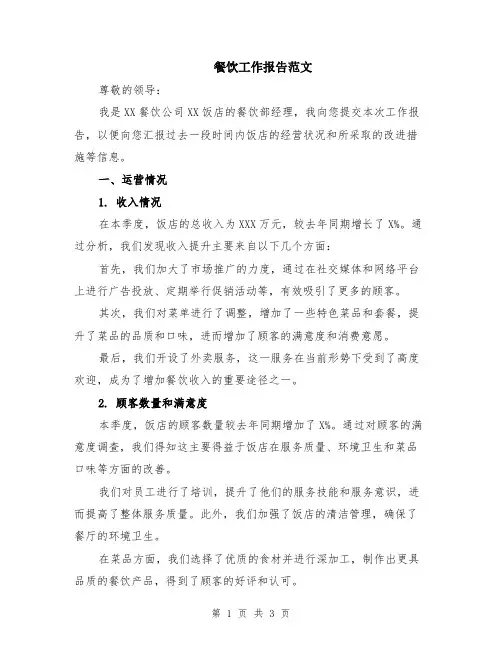 餐饮工作报告范文

尊敬的领导：

我是XX餐饮公司XX饭店的餐饮部经理，我向您提交本次工作报告，以便向您汇报过去一段时间内饭店的经营状况和所采取的改进措施等信息。

一、运营情况

1. 收入情况

在本季度，饭店的总收入为XXX万元，较去年同期增长了X%。通过分析，我们发现收入提升主要来自以下几个方面：

首先，我们加大了市场推广的力度，通过在社交媒体和网络平台上进行广告投放、定期举行促销活动等，有效吸引了更多的顾客。

其次，我们对菜单进行了调整，增加了一些特色菜品和套餐，提升了菜品的品质和口味，进而增加了顾客的满意度和消费意愿。

最后，我们开设了外卖服务，这一服务在当前形势下受到了高度欢迎，成为了增加餐饮收入的重要途径之一。

2. 顾客数量和满意度

本季度，饭店的顾客数量较去年同期增加了X%。通过对顾客的满意度调查，我们得知这主要得益于饭店在服务质量、环境卫生和菜品口味等方面的改善。

我们对员工进行了培训，提升了他们的服务技能和服务意识，进而提高了整体服务质量。此外，我们加强了饭店的清洁管理，确保了餐厅的环境卫生。

在菜品方面，我们选择了优质的食材并进行深加工，制作出更具品质的餐饮产品，得到了顾客的好评和认可。

第 1 页 共 3 页